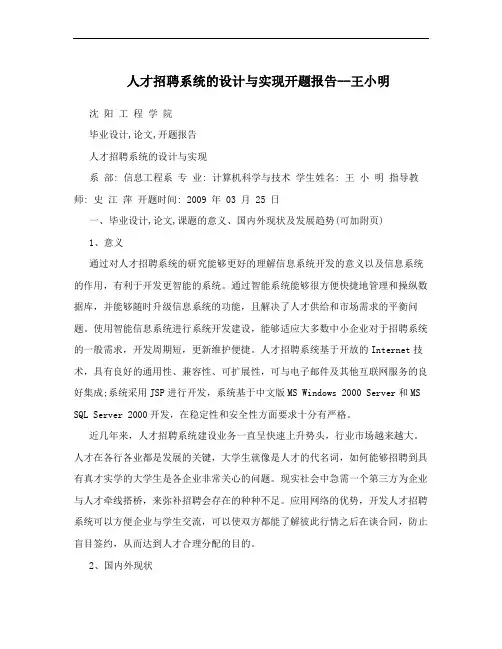 人才招聘系统的设计与实现开题报告--王小明

沈 阳 工 程 学 院

毕业设计,论文,开题报告

人才招聘系统的设计与实现

系 部: 信息工程系 专 业: 计算机科学与技术 学生姓名: 王 小 明 指导教师: 史 江 萍 开题时间: 2009 年 03 月 25 日

一、毕业设计,论文,课题的意义、国内外现状及发展趋势(可加附页)

1、意义

通过对人才招聘系统的研究能够更好的理解信息系统开发的意义以及信息系统的作用，有利于开发更智能的系统。通过智能系统能够很方便快捷地管理和操纵数据库，并能够随时升级信息系统的功能，且解决了人才供给和市场需求的平衡问题。使用智能信息系统进行系统开发建设，能够适应大多数中小企业对于招聘系统的一般需求，开发周期短，更新维护便捷。人才招聘系统基于开放的 Internet 技术，具有良好的通用性、兼容性、可扩展性，可与电子邮件及其他互联网服务的良好集成;系统采用 JSP 进行开发，系统基于中文版 MS Windows 2000 Server 和 MS SQL Server 2000 开发，在稳定性和安全性方面要求十分有严格。

近几年来，人才招聘系统建设业务一直呈快速上升势头，行业市场越来越大。人才在各行各业都是发展的关键，大学生就像是人才的代名词，如何能够招聘到具有真才实学的大学生是各企业非常关心的问题。现实社会中急需一个第三方为企业与人才牵线搭桥，来弥补招聘会存在的种种不足。应用网络的优势，开发人才招聘系统可以方便企业与学生交流，可以使双方都能了解彼此行情之后在谈合同，防止盲目签约，从而达到人才合理分配的目的。

2、国内外现状